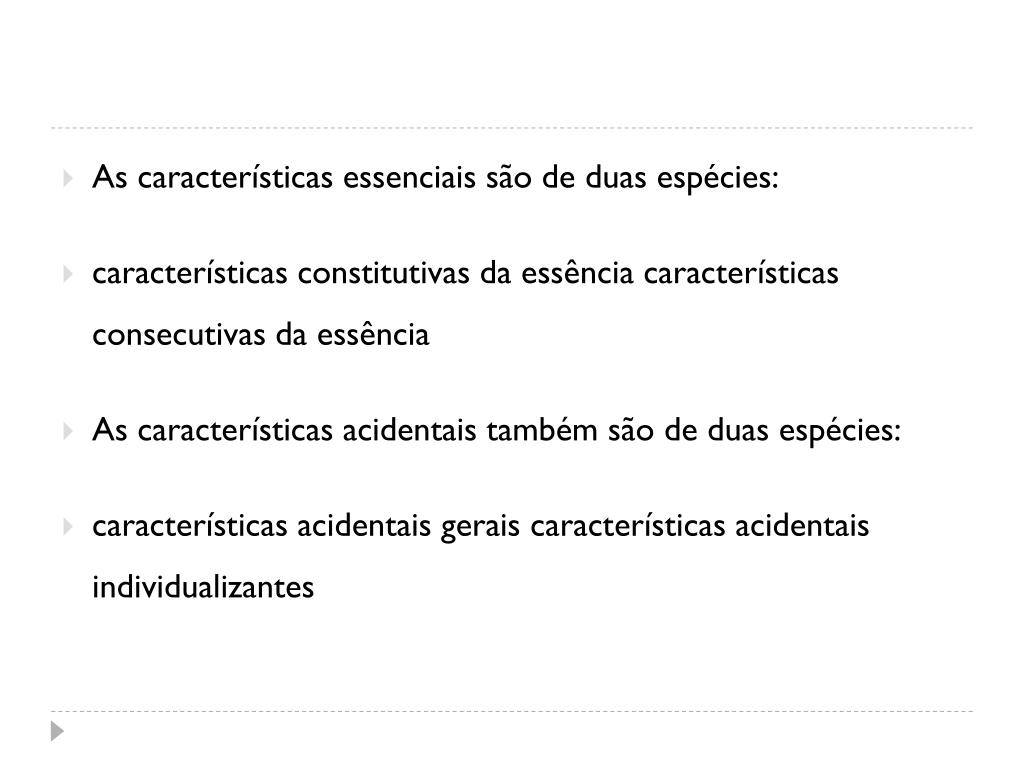 As características essenciais são de duas espécies:

características constitutivas da essência características consecutivas da essência

As características acidentais também são de duas espécies:

características acidentais gerais características acidentais individualizantes